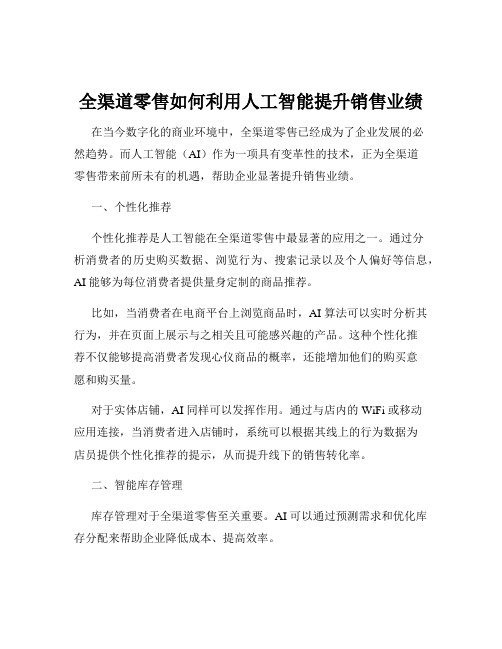 全渠道零售如何利用人工智能提升销售业绩

在当今数字化的商业环境中，全渠道零售已经成为了企业发展的必然趋势。而人工智能（AI）作为一项具有变革性的技术，正为全渠道零售带来前所未有的机遇，帮助企业显著提升销售业绩。

一、个性化推荐

个性化推荐是人工智能在全渠道零售中最显著的应用之一。通过分析消费者的历史购买数据、浏览行为、搜索记录以及个人偏好等信息，AI 能够为每位消费者提供量身定制的商品推荐。

比如，当消费者在电商平台上浏览商品时，AI 算法可以实时分析其行为，并在页面上展示与之相关且可能感兴趣的产品。这种个性化推荐不仅能够提高消费者发现心仪商品的概率，还能增加他们的购买意愿和购买量。

对于实体店铺，AI 同样可以发挥作用。通过与店内的 WiFi 或移动应用连接，当消费者进入店铺时，系统可以根据其线上的行为数据为店员提供个性化推荐的提示，从而提升线下的销售转化率。

二、智能库存管理

库存管理对于全渠道零售至关重要。AI 可以通过预测需求和优化库存分配来帮助企业降低成本、提高效率。